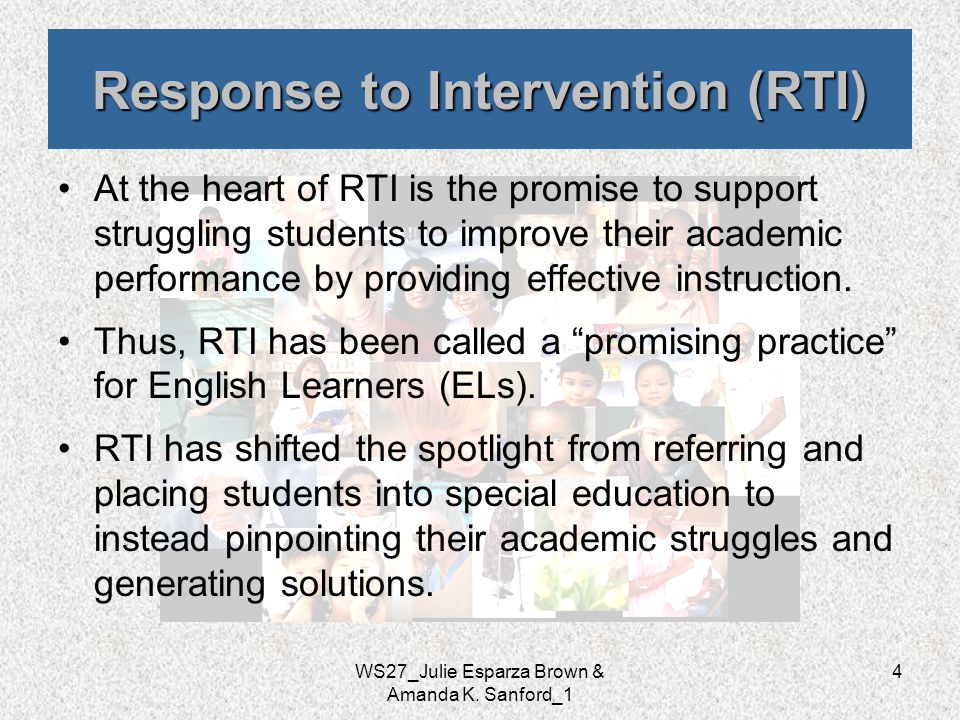 Response to Intervention (RTI)

• At the heart of RTI is the promise to support struggling students to improve their academic performance by providing effective instruction.

• Thus, RTI has been called a “promising practice” for English Learners (ELs).

• RTI has shifted the spotlight from referring and placing students into special education to instead pinpointing their academic struggles and generating solutions.

WS27_Julie Esparza Brown & Amanda K. Sanford_1

4